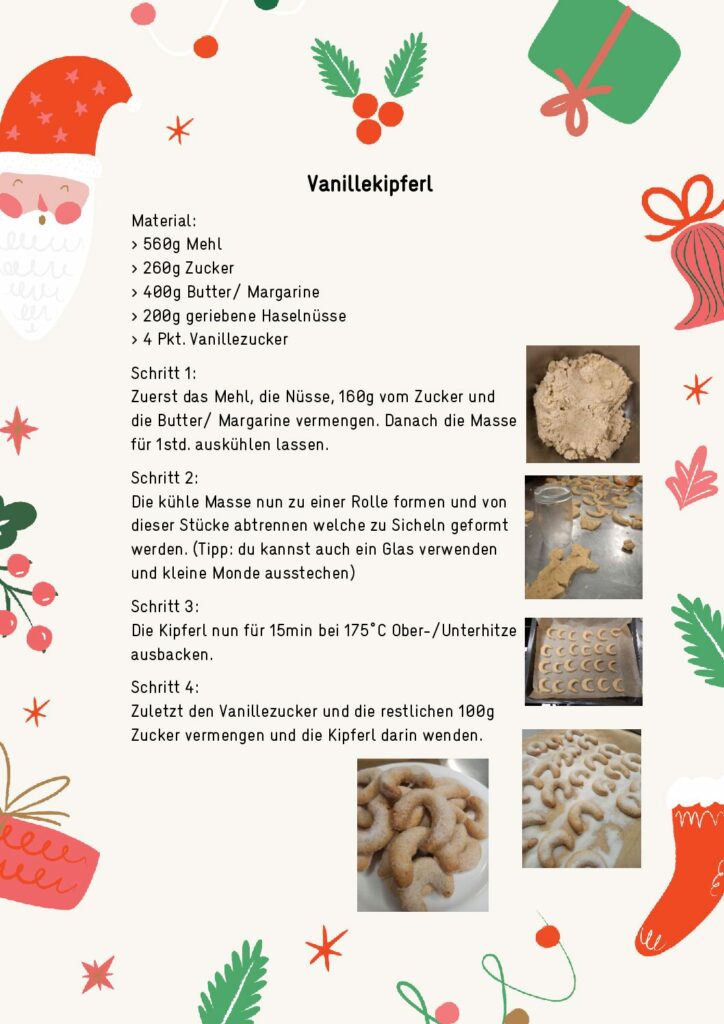 Vanillekipferl

Material:
> 560g Mehl
> 260g Zucker
> 400g Butter/ Margarine
> 200g geriebene Haselnüsse
> 4 Pkt. Vanillezucker

Schritt 1:
Zuerst das Mehl, die Nüsse, 160g vom Zucker und die Butter/ Margarine vermengen. Danach die Masse für 1std. auskühlen lassen.

Schritt 2:
Die kühle Masse nun zu einer Rolle formen und von dieser Stücke abtrennen welche zu Sicheln geformt werden. (Tipp: du kannst auch ein Glas verwenden und kleine Monde ausstechen)

Schritt 3:
Die Kipferl nun für 15min bei 175°C Ober-/Unterhitze ausbacken.

Schritt 4:
Zuletzt den Vanillezucker und die restlichen 100g Zucker vermengen und die Kipferl darin wenden.